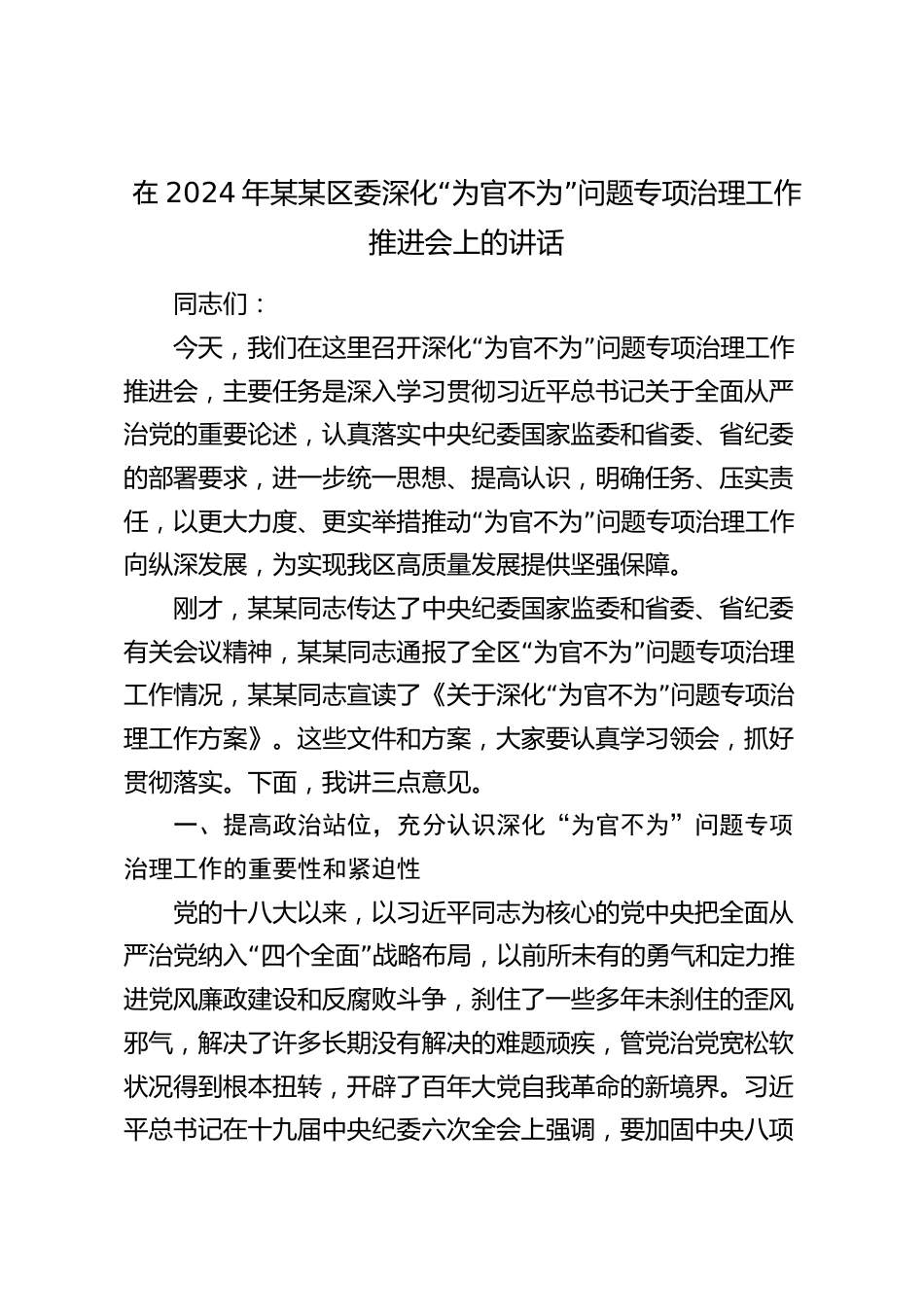 在 2024 年某某区委深化“为官不为”问题专项治理工作推进会上的讲话

同志们：

今天，我们在这里召开深化“为官不为”问题专项治理工作推进会，主要任务是深入学习贯彻习近平总书记关于全面从严治党的重要论述，认真落实中央纪委国家监委和省委、省纪委的部署要求，进一步统一思想、提高认识，明确任务、压实责任，以更大力度、更实举措推动“为官不为”问题专项治理工作向纵深发展，为实现我区高质量发展提供坚强保障。

刚才，某某同志传达了中央纪委国家监委和省委、省纪委有关会议精神，某某同志通报了全区“为官不为”问题专项治理工作情况，某某同志宣读了《关于深化“为官不为”问题专项治理工作方案》。这些文件和方案，大家要认真学习领会，抓好贯彻落实。下面，我讲三点意见。

一、提高政治站位，充分认识深化“为官不为”问题专项治理工作的重要性和紧迫性

党的十八大以来，以习近平同志为核心的党中央把全面从严治党纳入“四个全面”战略布局，以前所未有的勇气和定力推进党风廉政建设和反腐败斗争，刹住了一些多年未刹住的歪风邪气，解决了许多长期没有解决的难题顽疾，管党治党宽松软状况得到根本扭转，开辟了百年大党自我革命的新境界。习近平总书记在十九届中央纪委六次全会上强调，要加固中央八项